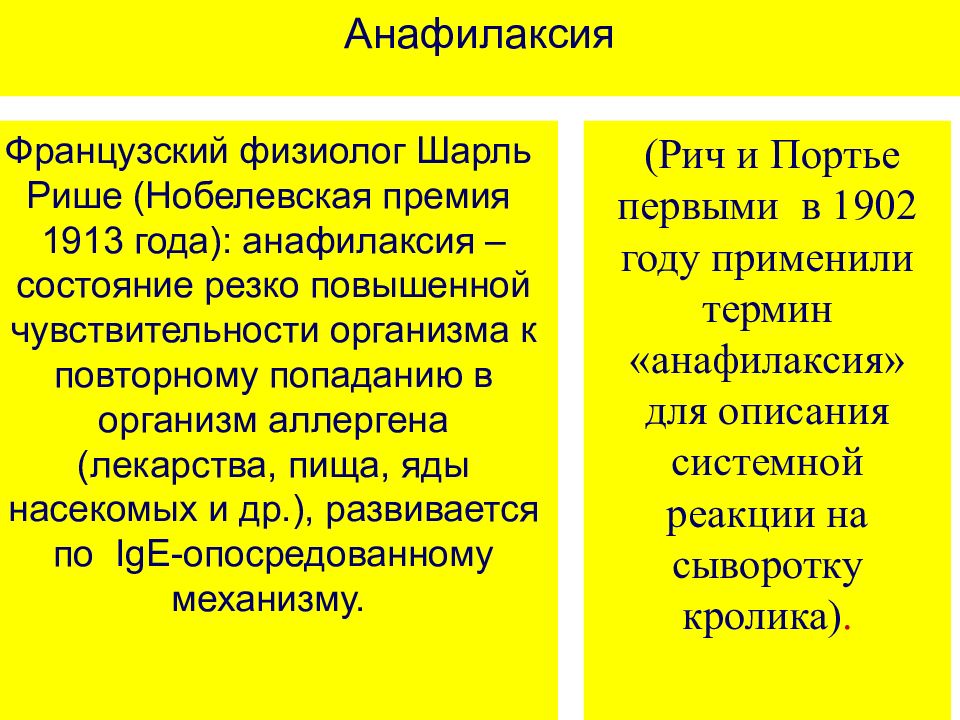 Анафилаксия

Французский физиолог Шарль Рише (Нобелевская премия 1913 года): анафилаксия – состояние резко повышенной чувствительности организма к повторному попаданию в организм аллергена (лекарства, пища, яды насекомых и др.), развивается по IgE-опосредованному механизму.

(Рич и Портье первыми в 1902 году применили термин «анафилаксия» для описания системной реакции на сыворотку кролика).